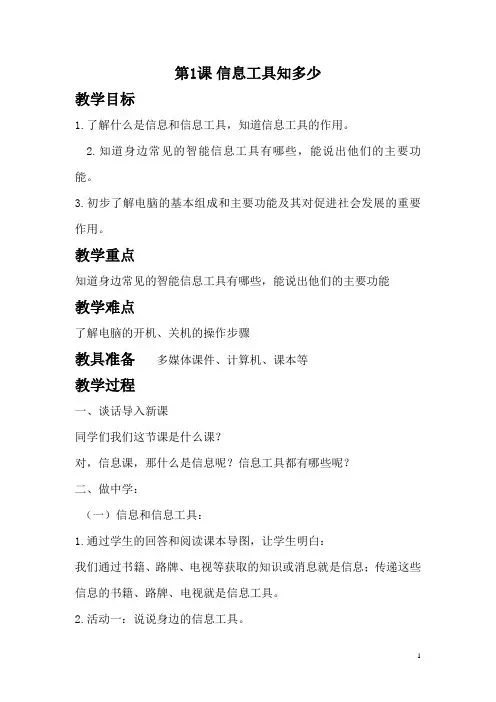 第1课 信息工具知多少

教学目标

1.了解什么是信息和信息工具，知道信息工具的作用。

2.知道身边常见的智能信息工具有哪些，能说出他们的主要功能。

3.初步了解电脑的基本组成和主要功能及其对促进社会发展的重要作用。

教学重点

知道身边常见的智能信息工具有哪些，能说出他们的主要功能

教学难点

了解电脑的开机、关机的操作步骤

教具准备 多媒体课件、计算机、课本等

教学过程

一、谈话导入新课

同学们我们这节课是什么课？

对，信息课，那什么是信息呢？信息工具都有哪些呢？

二、做中学：

（一）信息和信息工具：

1.通过学生的回答和阅读课本导图，让学生明白：

我们通过书籍、路牌、电视等获取的知识或消息就是信息；传递这些信息的书籍、路牌、电视就是信息工具。

2.活动一：说说身边的信息工具。

1